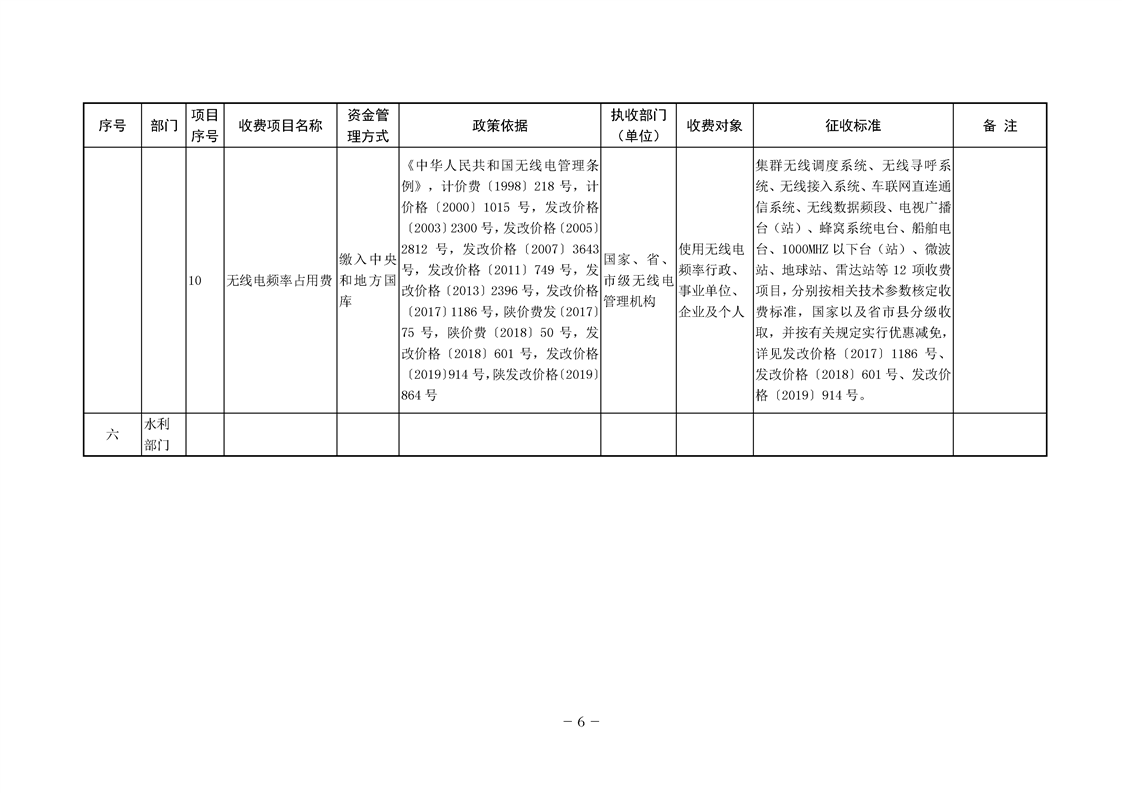 | 序号 | 部门 | 项目序号 | 收费项目名称 | 资金管理方式 | 政策依据 | 执收部门（单位） | 收费对象 | 征收标准 | 备 注 |
|---|---|---|---|---|---|---|---|---|---|
| | | 10 | 无线电频率占用费 | 缴入中央和地方国库 | 《中华人民共和国无线电管理条例》，计价费〔1998〕218 号，计价格〔2000〕1015 号，发改价格〔2003〕2300 号，发改价格〔2005〕2812 号，发改价格〔2007〕3643 号，发改价格〔2011〕749 号，发改价格〔2013〕2396 号，发改价格〔2017〕1186 号，陕价费发〔2017〕75 号，陕价费〔2018〕50 号，发改价格〔2018〕601 号，发改价格〔2019〕914 号，陕发改价格〔2019〕864 号 | 国家、省、市级无线电管理机构 | 使用无线电频率行政、事业单位、企业及个人 | 集群无线调度系统、无线寻呼系统、无线接入系统、车联网直连通信系统、无线数据频段、电视广播台（站）、蜂窝系统电台、船舶电台、1000MHZ 以下台（站）、微波站、地球站、雷达站等 12 项收费项目，分别按相关技术参数核定收费标准，国家以及省市县分级收取，并按有关规定实行优惠减免，详见发改价格〔2017〕1186 号、发改价格〔2018〕601 号、发改价格〔2019〕914 号。 | |
| 六 | 水利部门 | | | | | | | | |

－ 6 －